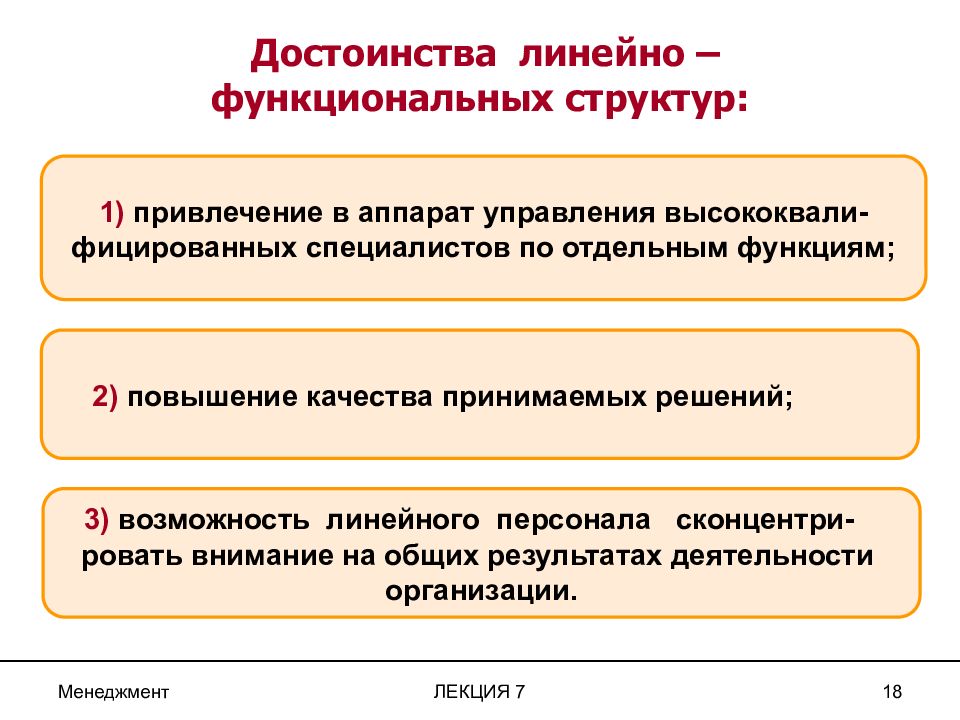 Достоинства линейно – функциональных структур:

1) привлечение в аппарат управления высококвалифицированных специалистов по отдельным функциям;

2) повышение качества принимаемых решений;

3) возможность линейного персонала сконцентрировать внимание на общих результатах деятельности организации.

Менеджмент

ЛЕКЦИЯ 7

18